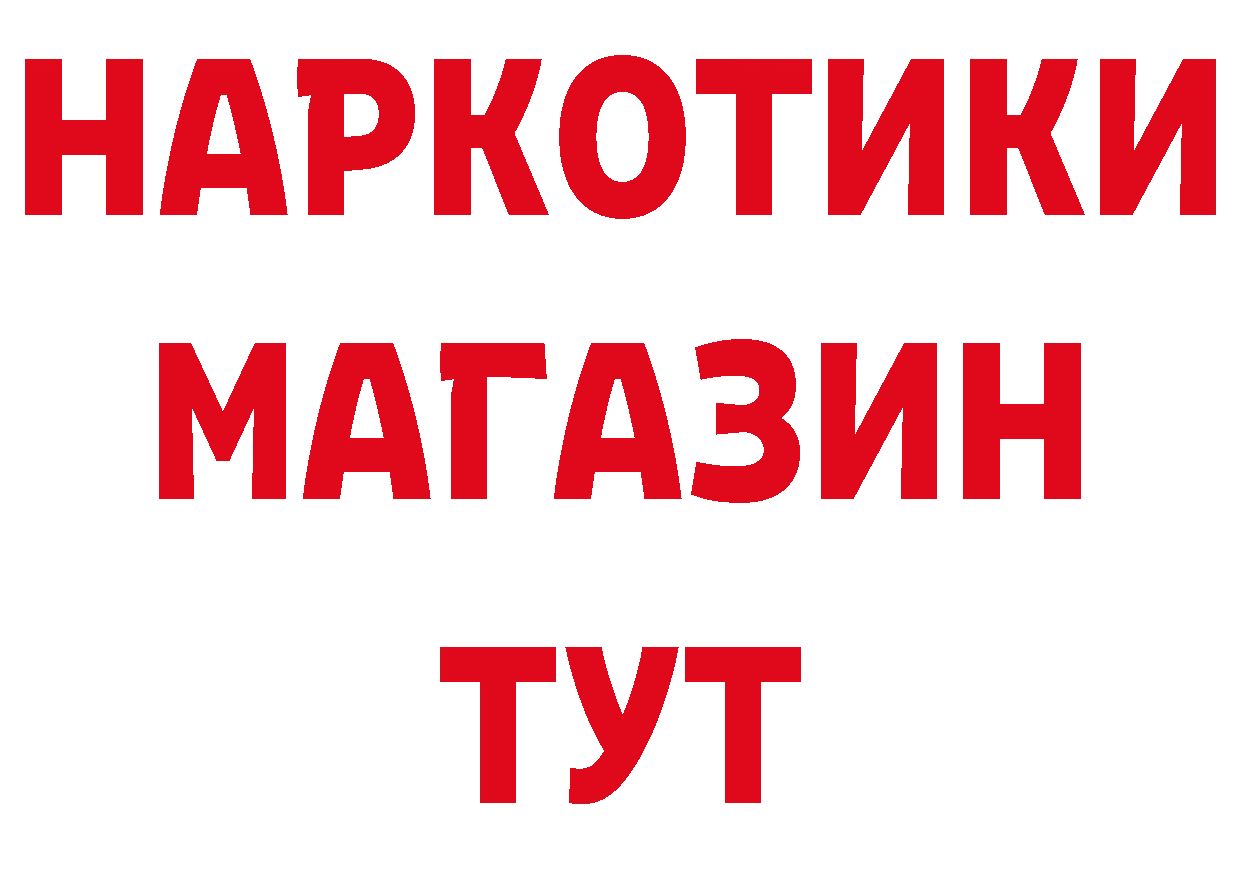 НАРКОТИКИ
МАГАЗИН
ТУТ